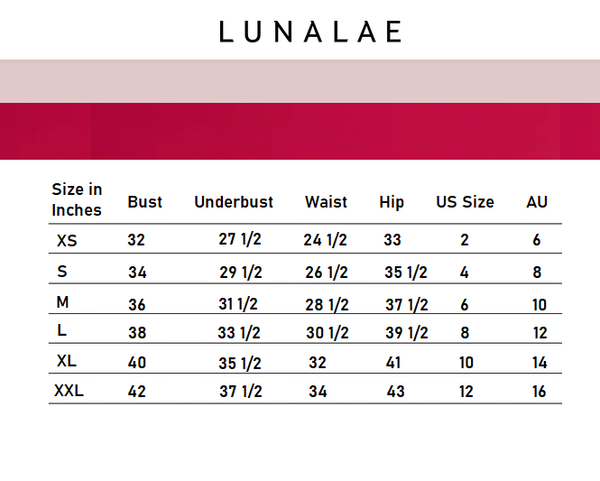 LUNALAE

| Size in Inches | Bust | Underbust | Waist | Hip | US Size | AU |
|---|---|---|---|---|---|---|
| XS | 32 | 27 1/2 | 24 1/2 | 33 | 2 | 6 |
| S | 34 | 29 1/2 | 26 1/2 | 35 1/2 | 4 | 8 |
| M | 36 | 31 1/2 | 28 1/2 | 37 1/2 | 6 | 10 |
| L | 38 | 33 1/2 | 30 1/2 | 39 1/2 | 8 | 12 |
| XL | 40 | 35 1/2 | 32 | 41 | 10 | 14 |
| XXL | 42 | 37 1/2 | 34 | 43 | 12 | 16 |